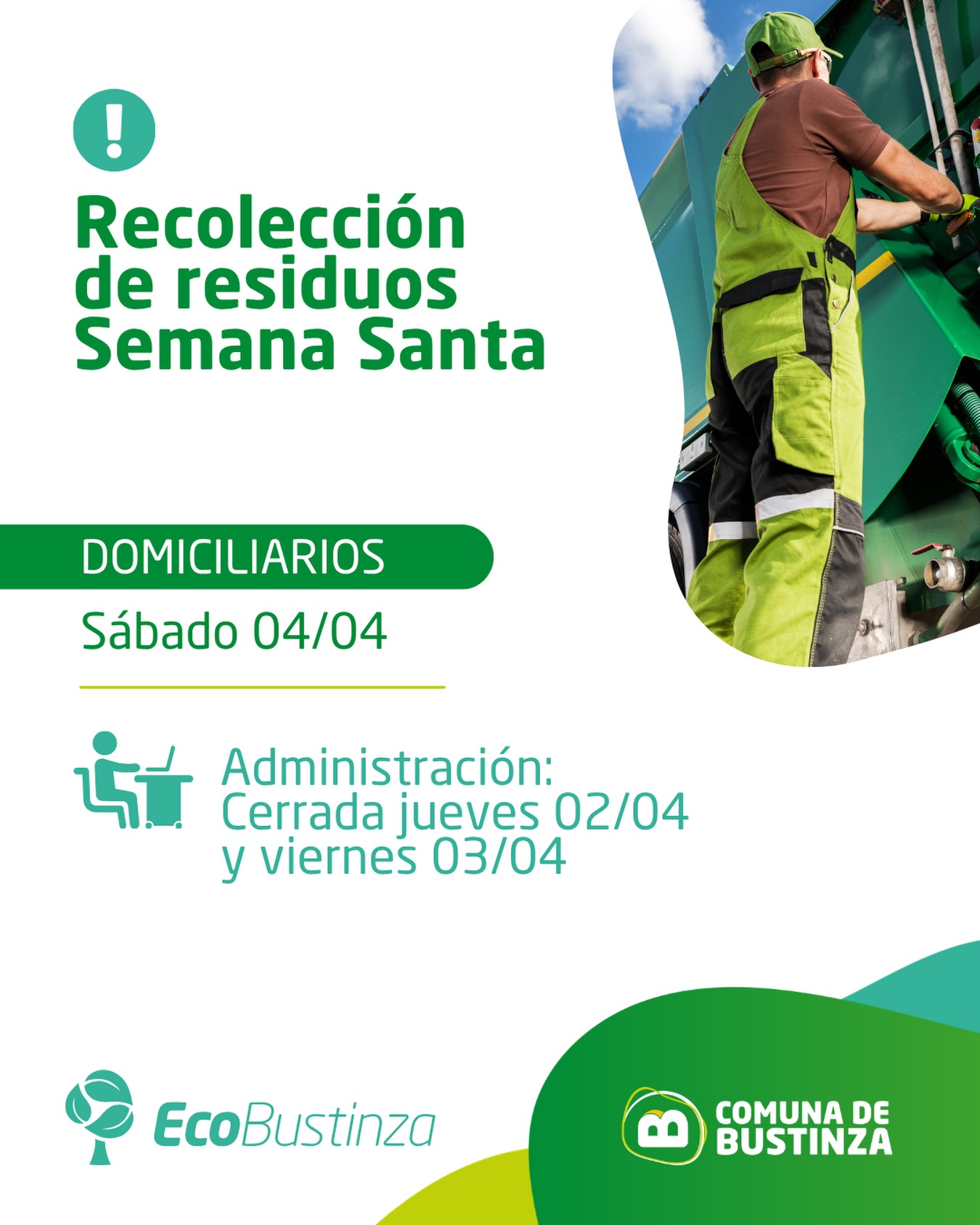 !

Recolección de residuos Semana Santa

DOMICILIARIOS

Sábado 04/04

Administración:
Cerrada jueves 02/04
y viernes 03/04

EcoBustinza

B COMUNA DE BUSTINZA